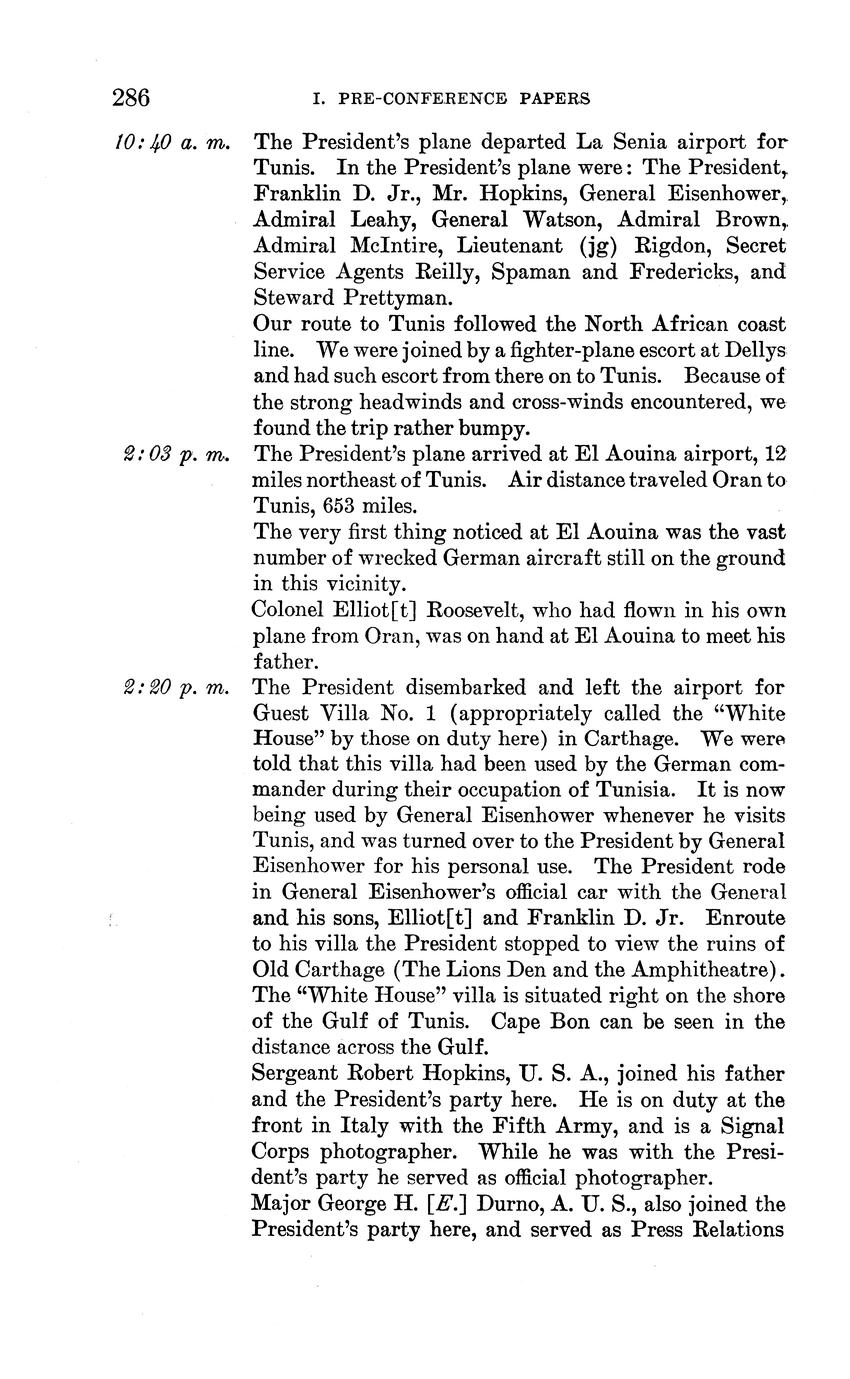 286 I. PRE-CONFERENCE PAPERS

10:40 a. m. The President's plane departed La Senia airport for Tunis. In the President's plane were: The President, Franklin D. Jr., Mr. Hopkins, General Eisenhower, Admiral Leahy, General Watson, Admiral Brown, Admiral McIntire, Lieutenant (jg) Rigdon, Secret Service Agents Reilly, Spaman and Fredericks, and Steward Prettyman.

Our route to Tunis followed the North African coast line. We were joined by a fighter-plane escort at Dellys and had such escort from there on to Tunis. Because of the strong headwinds and cross-winds encountered, we found the trip rather bumpy.

2:03 p. m. The President's plane arrived at El Aouina airport, 12 miles northeast of Tunis. Air distance traveled Oran to Tunis, 653 miles.

The very first thing noticed at El Aouina was the vast number of wrecked German aircraft still on the ground in this vicinity.

Colonel Elliot[t] Roosevelt, who had flown in his own plane from Oran, was on hand at El Aouina to meet his father.

2:20 p. m. The President disembarked and left the airport for Guest Villa No. 1 (appropriately called the "White House" by those on duty here) in Carthage. We were told that this villa had been used by the German commander during their occupation of Tunisia. It is now being used by General Eisenhower whenever he visits Tunis, and was turned over to the President by General Eisenhower for his personal use. The President rode in General Eisenhower's official car with the General and his sons, Elliot[t] and Franklin D. Jr. Enroute to his villa the President stopped to view the ruins of Old Carthage (The Lions Den and the Amphitheatre). The "White House" villa is situated right on the shore of the Gulf of Tunis. Cape Bon can be seen in the distance across the Gulf.

Sergeant Robert Hopkins, U. S. A., joined his father and the President's party here. He is on duty at the front in Italy with the Fifth Army, and is a Signal Corps photographer. While he was with the President's party he served as official photographer.

Major George H. [E.] Durno, A. U. S., also joined the President's party here, and served as Press Relations